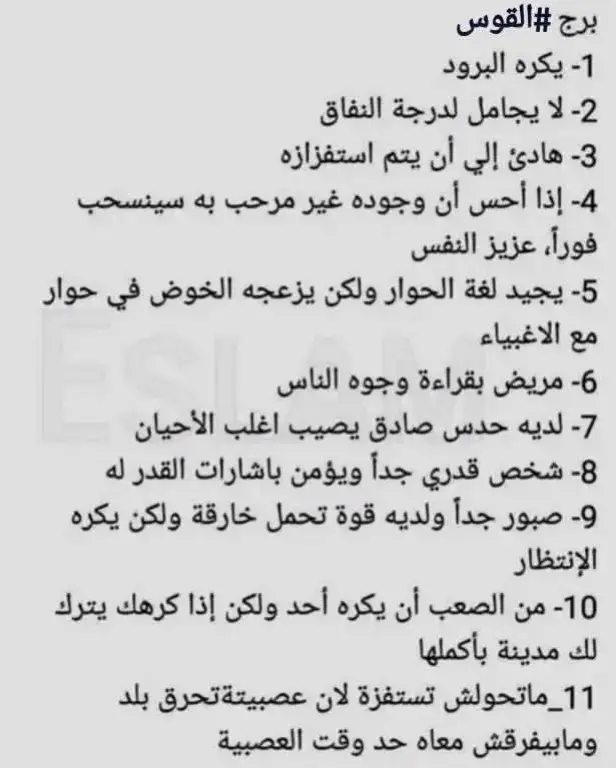 برج #القوس
1- يكره البرود
2- لا يجامل لدرجة النفاق
3- هادئ إلي أن يتم استفزازه
4- إذا أحس أن وجوده غير مرحب به سينسحب فوراً، عزيز النفس
5- يجيد لغة الحوار ولكن يزعجه الخوض في حوار مع الاغبياء
6- مريض بقراءة وجوه الناس
7- لديه حدس صادق يصيب اغلب الأحيان
8- شخص قدري جداً ويؤمن باشارات القدر له
9- صبور جداً ولديه قوة تحمل خارقة ولكن يكره الإنتظار
10- من الصعب أن يكره أحد ولكن إذا كرهك يترك لك مدينة بأكملها
11_ماتحولش تستفزة لان عصبيتةتحرق بلد ومابيفرقش معاه حد وقت العصبية
ESLAM